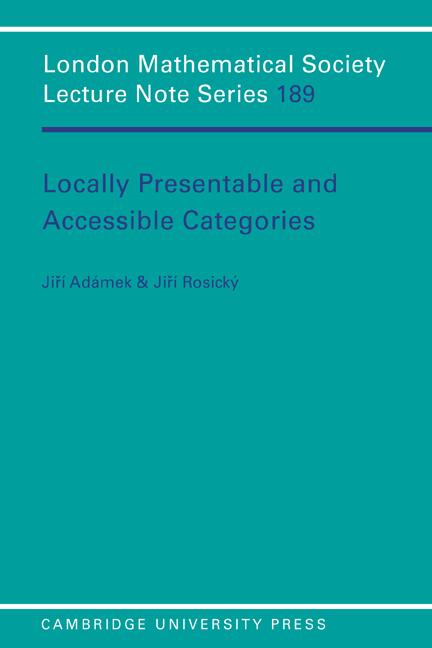 London Mathematical Society Lecture Note Series 189

Locally Presentable and Accessible Categories

Jiří Adámek & Jiří Rosický

CAMBRIDGE UNIVERSITY PRESS